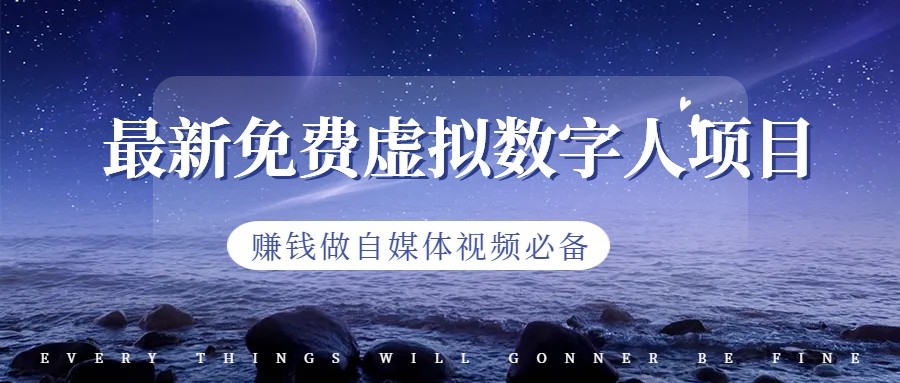 最新免费虚拟数字人项目

赚钱做自媒体视频必备

EVERY THINGS WILL GONNER BE FINE